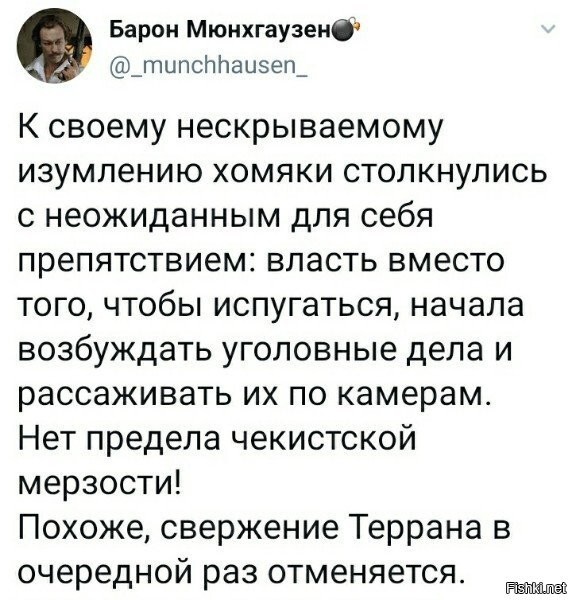 Барон Мюнхгаузен
@_munchhausen_

К своему нескрываемому изумлению хомяки столкнулись с неожиданным для себя препятствием: власть вместо того, чтобы испугаться, начала возбуждать уголовные дела и рассаживать их по камерам.
Нет предела чекистской мерзости!
Похоже, свержение Террана в очередной раз отменяется.

Fishki.net